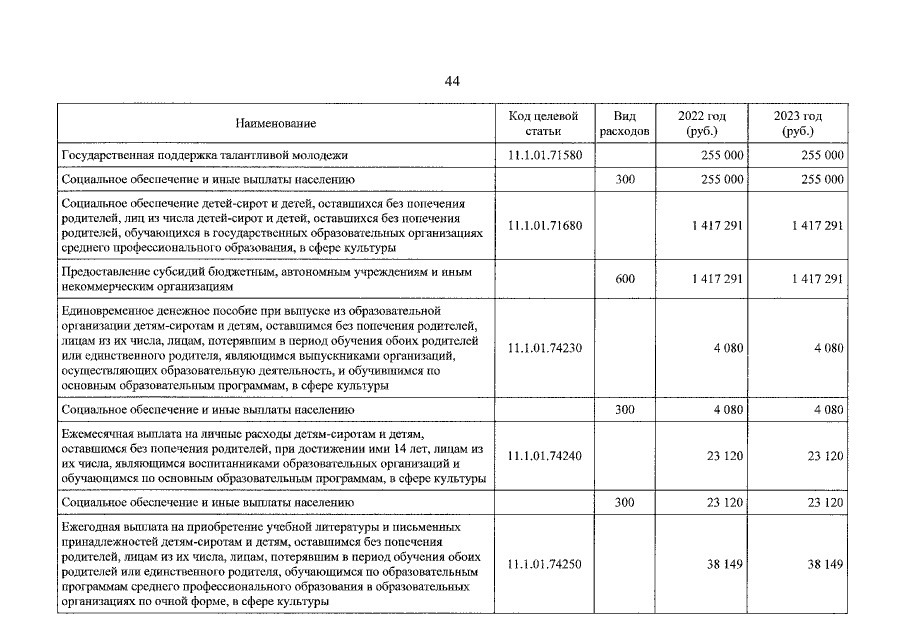 44

| Наименование | Код целевой статьи | Вид расходов | 2022 год (руб.) | 2023 год (руб.) |
|---|---|---|---|---|
| Государственная поддержка талантливой молодежи | 11.1.01.71580 | | 255 000 | 255 000 |
| Социальное обеспечение и иные выплаты населению | | 300 | 255 000 | 255 000 |
| Социальное обеспечение детей-сирот и детей, оставшихся без попечения родителей, лиц из числа детей-сирот и детей, оставшихся без попечения родителей, обучающихся в государственных образовательных организациях среднего профессионального образования, в сфере культуры | 11.1.01.71680 | | 1 417 291 | 1 417 291 |
| Предоставление субсидий бюджетным, автономным учреждениям и иным некоммерческим организациям | | 600 | 1 417 291 | 1 417 291 |
| Единовременное денежное пособие при выпуске из образовательной организации детям-сиротам и детям, оставшимся без попечения родителей, лицам из их числа, лицам, потерявшим в период обучения обоих родителей или единственного родителя, являющимся выпускниками организаций, осуществляющих образовательную деятельность, и обучившимся по основным образовательным программам, в сфере культуры | 11.1.01.74230 | | 4 080 | 4 080 |
| Социальное обеспечение и иные выплаты населению | | 300 | 4 080 | 4 080 |
| Ежемесячная выплата на личные расходы детям-сиротам и детям, оставшимся без попечения родителей, при достижении ими 14 лет, лицам из их числа, являющимся воспитанниками образовательных организаций и обучающимся по основным образовательным программам, в сфере культуры | 11.1.01.74240 | | 23 120 | 23 120 |
| Социальное обеспечение и иные выплаты населению | | 300 | 23 120 | 23 120 |
| Ежегодная выплата на приобретение учебной литературы и письменных принадлежностей детям-сиротам и детям, оставшимся без попечения родителей, лицам из их числа, лицам, потерявшим в период обучения обоих родителей или единственного родителя, обучающимся по образовательным программам среднего профессионального образования в образовательных организациях по очной форме, в сфере культуры | 11.1.01.74250 | | 38 149 | 38 149 |